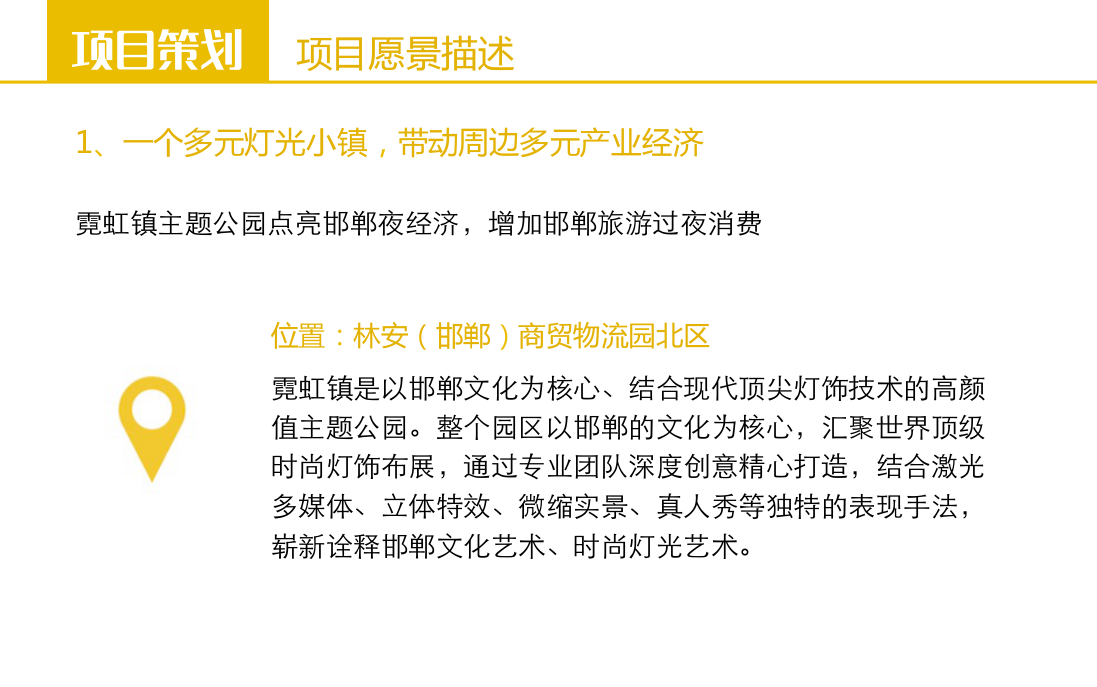 项目策划 项目愿景描述

1、一个多元灯光小镇，带动周边多元产业经济

霓虹镇主题公园点亮邯郸夜经济，增加邯郸旅游过夜消费

位置：林安（邯郸）商贸物流园北区

霓虹镇是以邯郸文化为核心、结合现代顶尖灯饰技术的高颜值主题公园。整个园区以邯郸的文化为核心，汇聚世界顶级时尚灯饰布展，通过专业团队深度创意精心打造，结合激光多媒体、立体特效、微缩实景、真人秀等独特的表现手法，崭新诠释邯郸文化艺术、时尚灯光艺术。